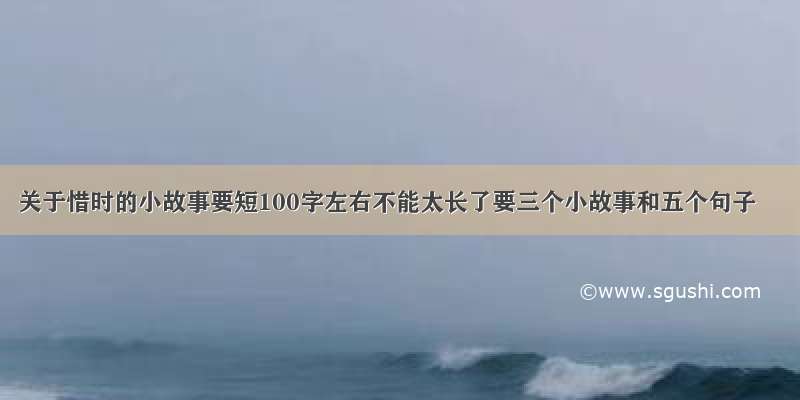 关于惜时的小故事要短100字左右不能太长了要三个小故事和五个句子

©www.sgushi.com